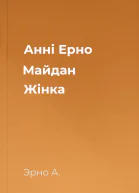 Анні Ерно
Майдан
Жінка

Эрно А.